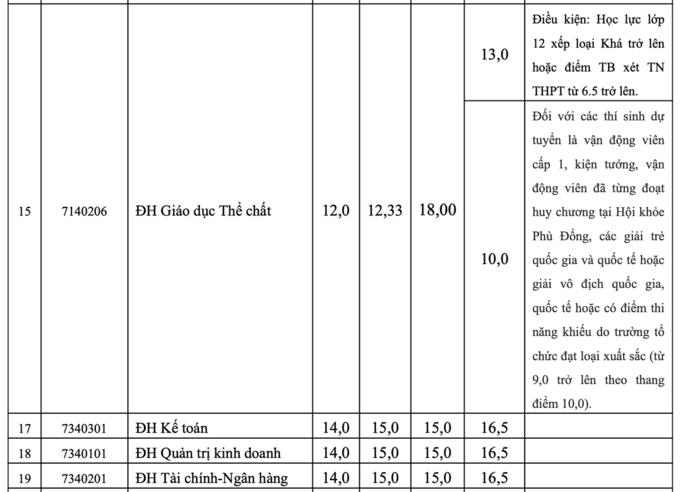 | | | | | | | | |
|---|---|---|---|---|---|---|---|
| 15 | 7140206 | ĐH Giáo dục Thể chất | 12,0 | 12,33 | 18,00 | 13,0 | Điều kiện: Học lực lớp 12 xếp loại Khá trở lên hoặc điểm TB xét TN THPT từ 6.5 trở lên. |
| | | | | | | 10,0 | Đối với các thí sinh dự tuyển là vận động viên cấp 1, kiện tướng, vận động viên đã từng đoạt huy chương tại Hội khỏe Phù Đổng, các giải trẻ quốc gia và quốc tế hoặc giải vô địch quốc gia, quốc tế hoặc có điểm thi năng khiếu do trường tổ chức đạt loại xuất sắc (từ 9,0 trở lên theo thang điểm 10,0). |
| 17 | 7340301 | ĐH Kế toán | 14,0 | 15,0 | 15,0 | 16,5 | |
| 18 | 7340101 | ĐH Quản trị kinh doanh | 14,0 | 15,0 | 15,0 | 16,5 | |
| 19 | 7340201 | ĐH Tài chính-Ngân hàng | 14,0 | 15,0 | 15,0 | 16,5 | |